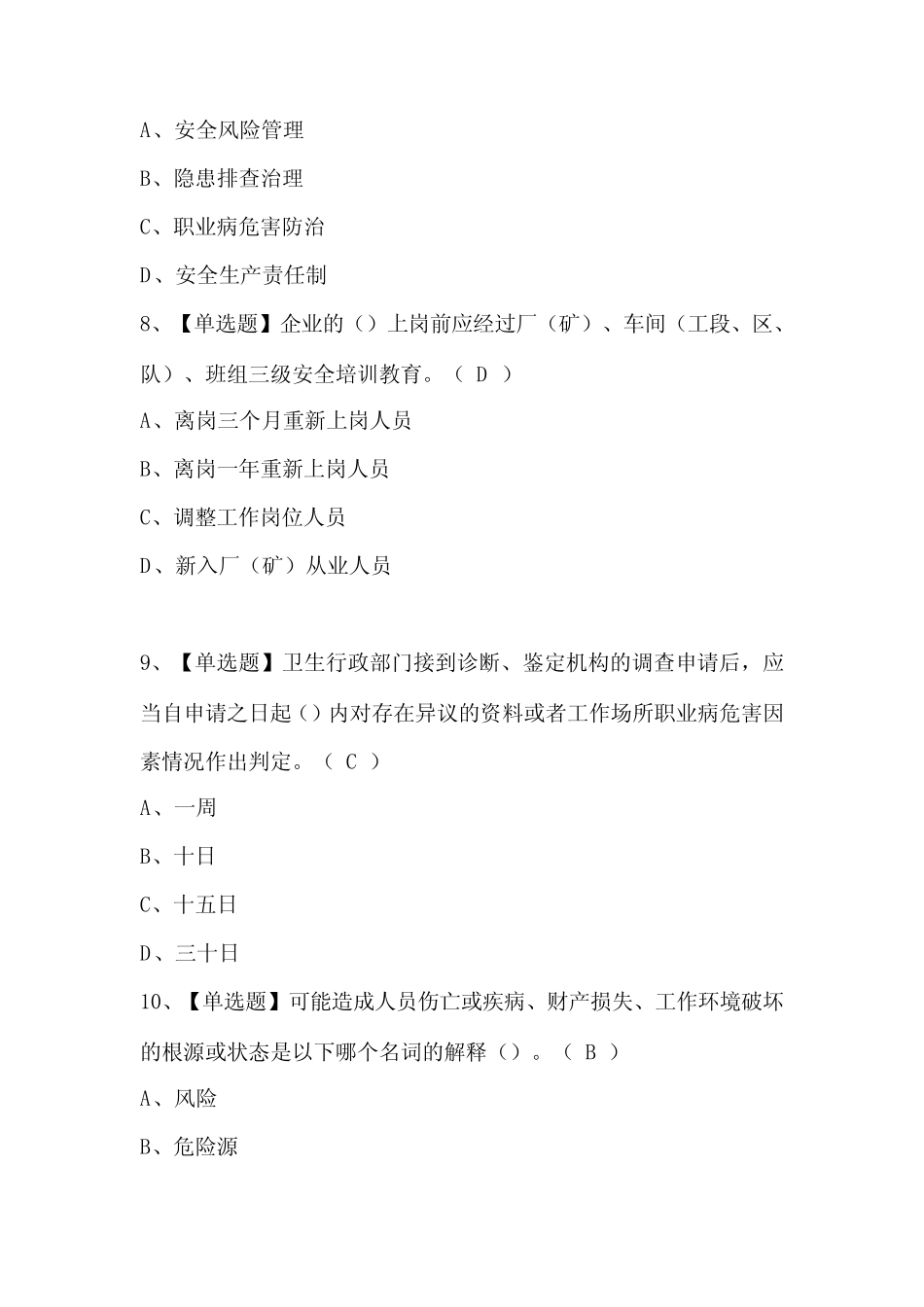 A、安全风险管理

B、隐患排查治理

C、职业病危害防治

D、安全生产责任制

8、【单选题】企业的（）上岗前应经过厂（矿）、车间（工段、区、队）、班组三级安全培训教育。（ D ）

A、离岗三个月重新上岗人员

B、离岗一年重新上岗人员

C、调整工作岗位人员

D、新入厂（矿）从业人员

9、【单选题】卫生行政部门接到诊断、鉴定机构的调查申请后，应当自申请之日起（）内对存在异议的资料或者工作场所职业病危害因素情况作出判定。（ C ）

A、一周

B、十日

C、十五日

D、三十日

10、【单选题】可能造成人员伤亡或疾病、财产损失、工作环境破坏的根源或状态是以下哪个名词的解释（）。（ B ）

A、风险

B、危险源